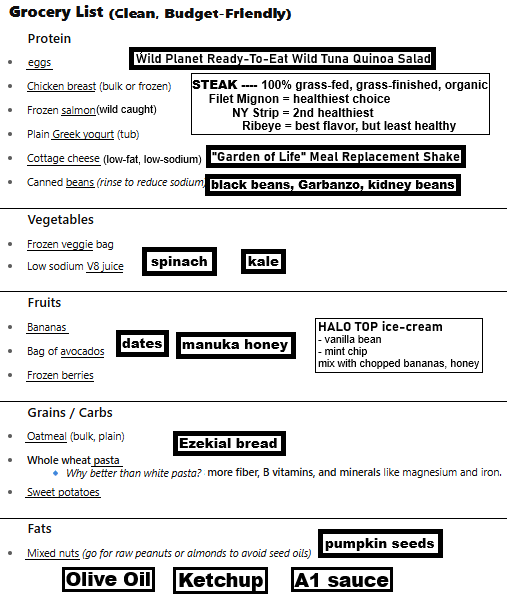 Grocery List (Clean, Budget-Friendly)

Protein

- eggs

Wild Planet Ready-To-Eat Wild Tuna Quinoa Salad

- Chicken breast (bulk or frozen)

STEAK ---- 100% grass-fed, grass-finished, organic
Filet Mignon = healthiest choice
NY Strip = 2nd healthiest
Ribeye = best flavor, but least healthy

- Frozen salmon(wild caught)
- Plain Greek yogurt (tub)
- Cottage cheese (low-fat, low-sodium)

"Garden of Life" Meal Replacement Shake

- Canned beans (rinse to reduce sodium)

black beans, Garbanzo, kidney beans

Vegetables

- Frozen veggie bag
- Low sodium V8 juice

spinach

kale

Fruits

- Bananas
- Bag of avocados
- Frozen berries

dates

manuka honey

HALO TOP ice-cream
- vanilla bean
- mint chip
mix with chopped bananas, honey

Grains / Carbs

- Oatmeal (bulk, plain)

Ezekial bread

- Whole wheat pasta
  - Why better than white pasta? more fiber, B vitamins, and minerals like magnesium and iron.
- Sweet potatoes

Fats

- Mixed nuts (go for raw peanuts or almonds to avoid seed oils)

pumpkin seeds

Olive Oil

Ketchup

A1 sauce